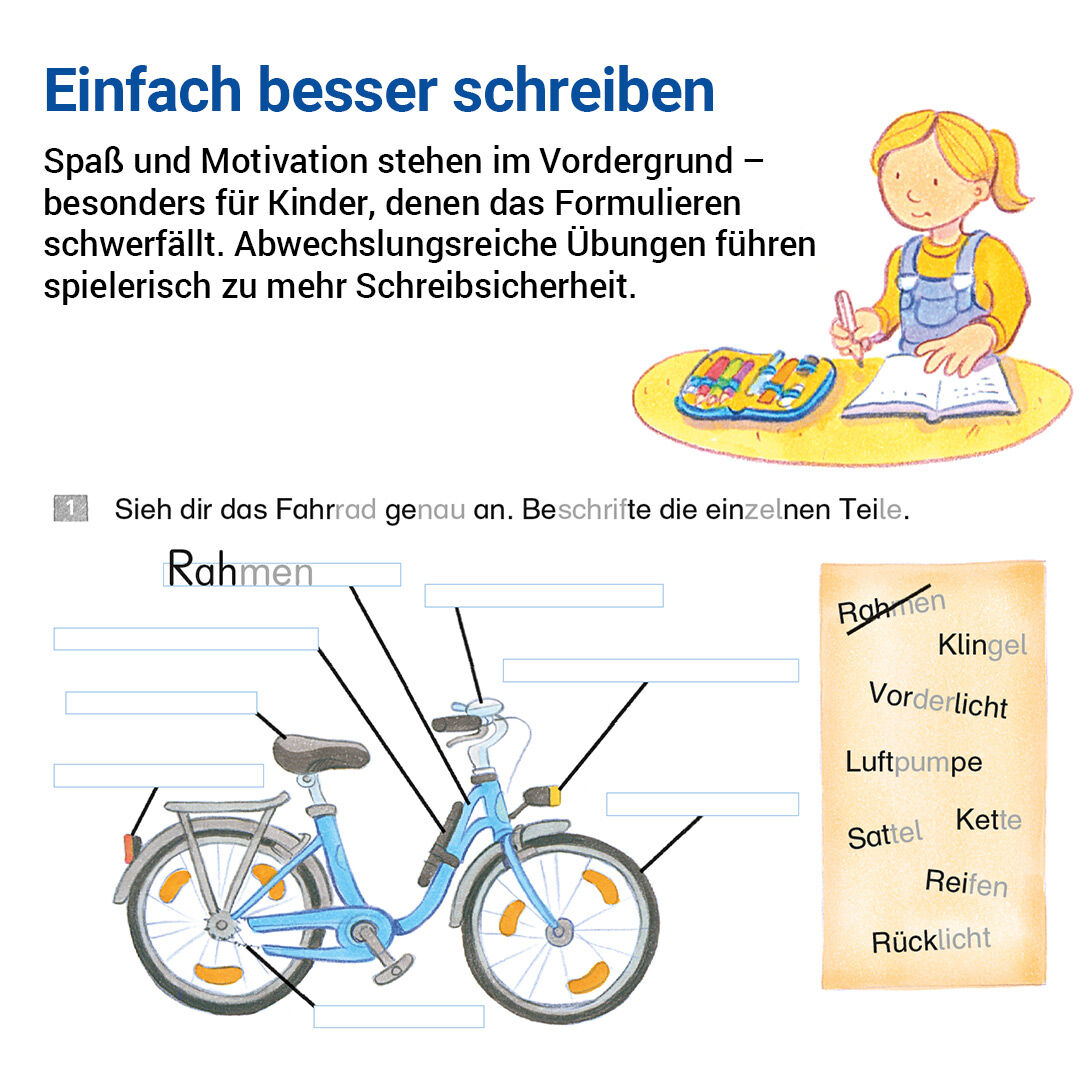 Einfach besser schreiben

Spaß und Motivation stehen im Vordergrund – besonders für Kinder, denen das Formulieren schwerfällt. Abwechslungsreiche Übungen führen spielerisch zu mehr Schreibsicherheit.

1 Sieh dir das Fahrrad genau an. Beschrifte die einzelnen Teile.

Rahmen

Rahmen
Klingel
Vorderlicht
Luftpumpe
Sattel
Kette
Reifen
Rücklicht